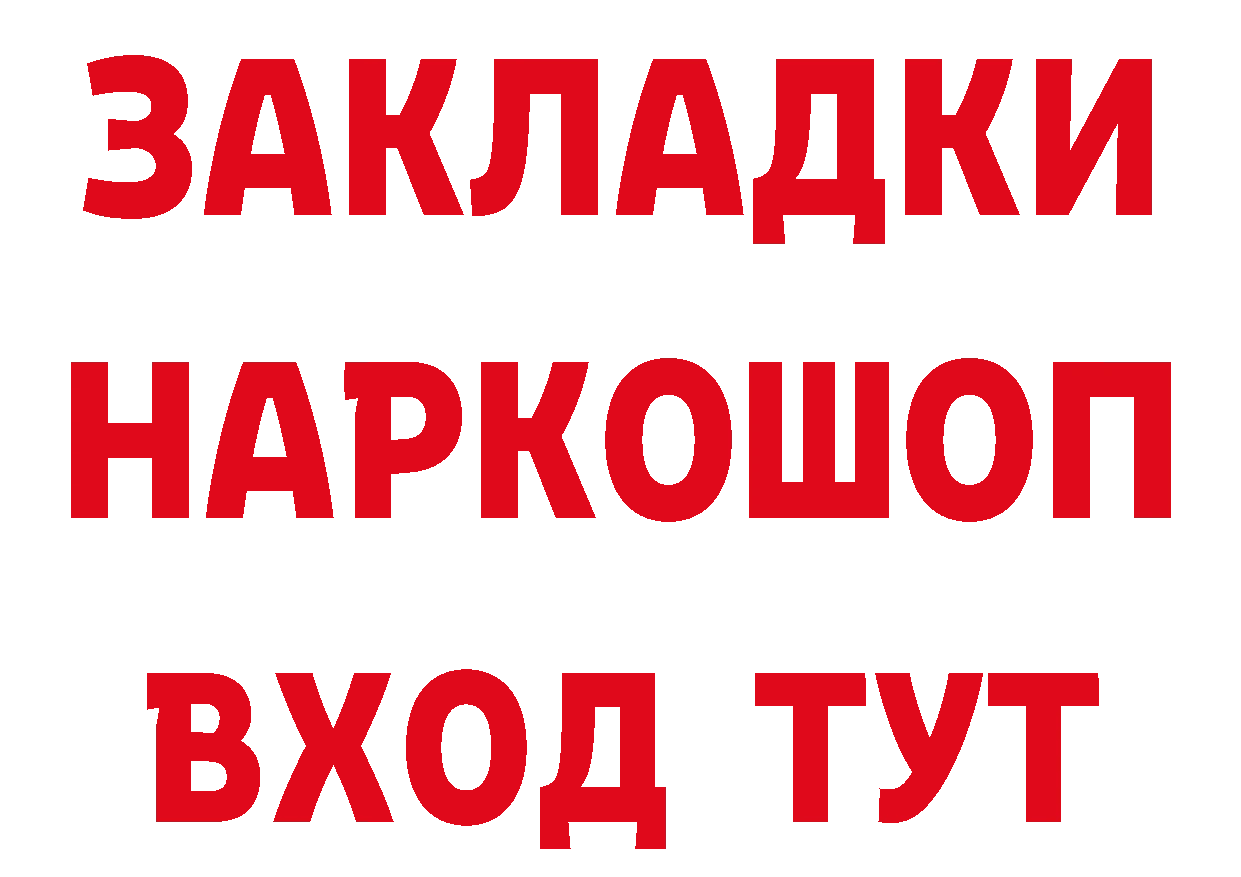 ЗАКЛАДКИ НАРКОШОП ВХОД ТУТ